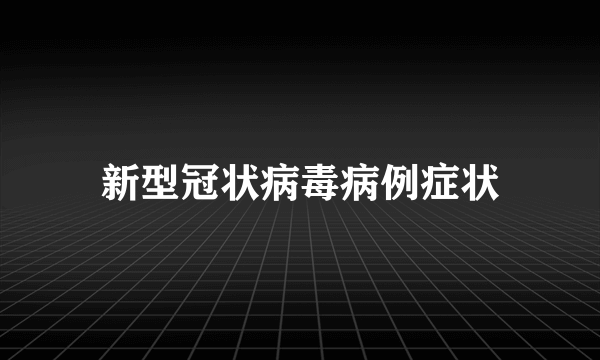 新型冠状病毒病例症状